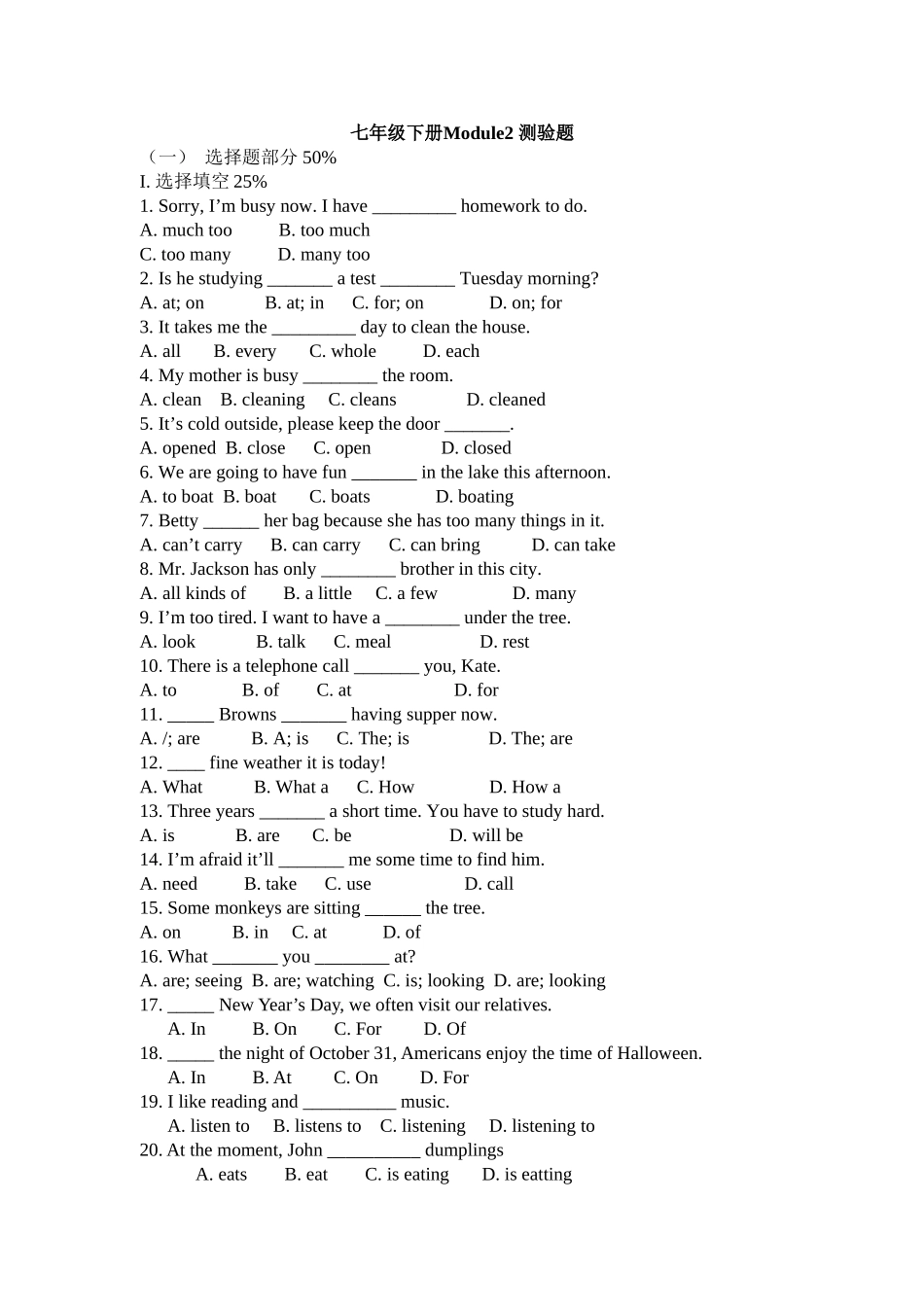 七年级下册Module2 测验题

（一） 选择题部分 50%

I. 选择填空 25%

1. Sorry, I’m busy now. I have _________ homework to do.
A. much too B. too much
C. too many D. many too

2. Is he studying _______ a test ________ Tuesday morning?
A. at; on B. at; in C. for; on D. on; for

3. It takes me the _________ day to clean the house.
A. all B. every C. whole D. each

4. My mother is busy ________ the room.
A. clean B. cleaning C. cleans D. cleaned

5. It’s cold outside, please keep the door _______.
A. opened B. close C. open D. closed

6. We are going to have fun _______ in the lake this afternoon.
A. to boat B. boat C. boats D. boating

7. Betty ______ her bag because she has too many things in it.
A. can’t carry B. can carry C. can bring D. can take

8. Mr. Jackson has only ________ brother in this city.
A. all kinds of B. a little C. a few D. many

9. I’m too tired. I want to have a ________ under the tree.
A. look B. talk C. meal D. rest

10. There is a telephone call _______ you, Kate.
A. to B. of C. at D. for

11. _____ Browns _______ having supper now.
A. /; are B. A; is C. The; is D. The; are

12. ____ fine weather it is today!
A. What B. What a C. How D. How a

13. Three years _______ a short time. You have to study hard.
A. is B. are C. be D. will be

14. I’m afraid it’ll _______ me some time to find him.
A. need B. take C. use D. call

15. Some monkeys are sitting ______ the tree.
A. on B. in C. at D. of

16. What _______ you ________ at?
A. are; seeing B. are; watching C. is; looking D. are; looking

17. _____ New Year’s Day, we often visit our relatives.
A. In B. On C. For D. Of

18. _____ the night of October 31, Americans enjoy the time of Halloween.
A. In B. At C. On D. For

19. I like reading and __________ music.
A. listen to B. listens to C. listening D. listening to

20. At the moment, John __________ dumplings
A. eats B. eat C. is eating D. is eatting